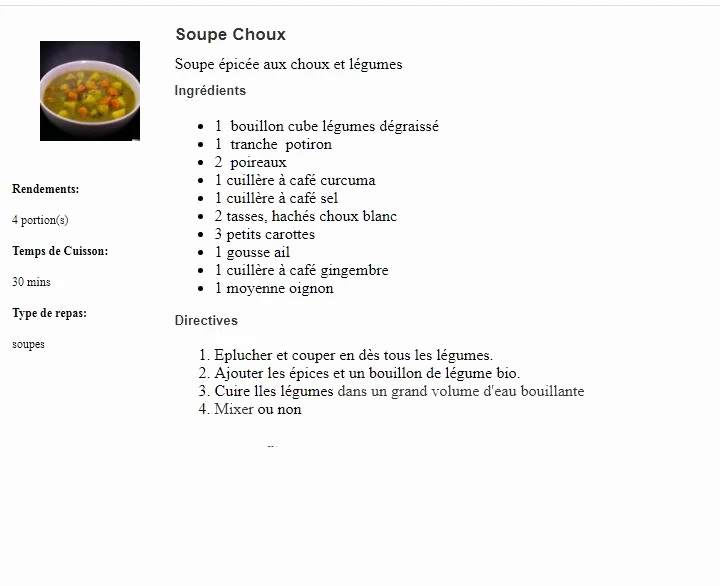 Soupe Choux

Soupe épicée aux choux et légumes

Ingrédients

- 1 bouillon cube légumes dégraissé
- 1 tranche potiron
- 2 poireaux
- 1 cuillère à café curcuma
- 1 cuillère à café sel
- 2 tasses, hachés choux blanc
- 3 petits carottes
- 1 gousse ail
- 1 cuillère à café gingembre
- 1 moyenne oignon

Directives

1. Eplucher et couper en dès tous les légumes.
2. Ajouter les épices et un bouillon de légume bio.
3. Cuire lles légumes dans un grand volume d'eau bouillante
4. Mixer ou non

Rendements:

4 portion(s)

Temps de Cuisson:

30 mins

Type de repas:

soupes